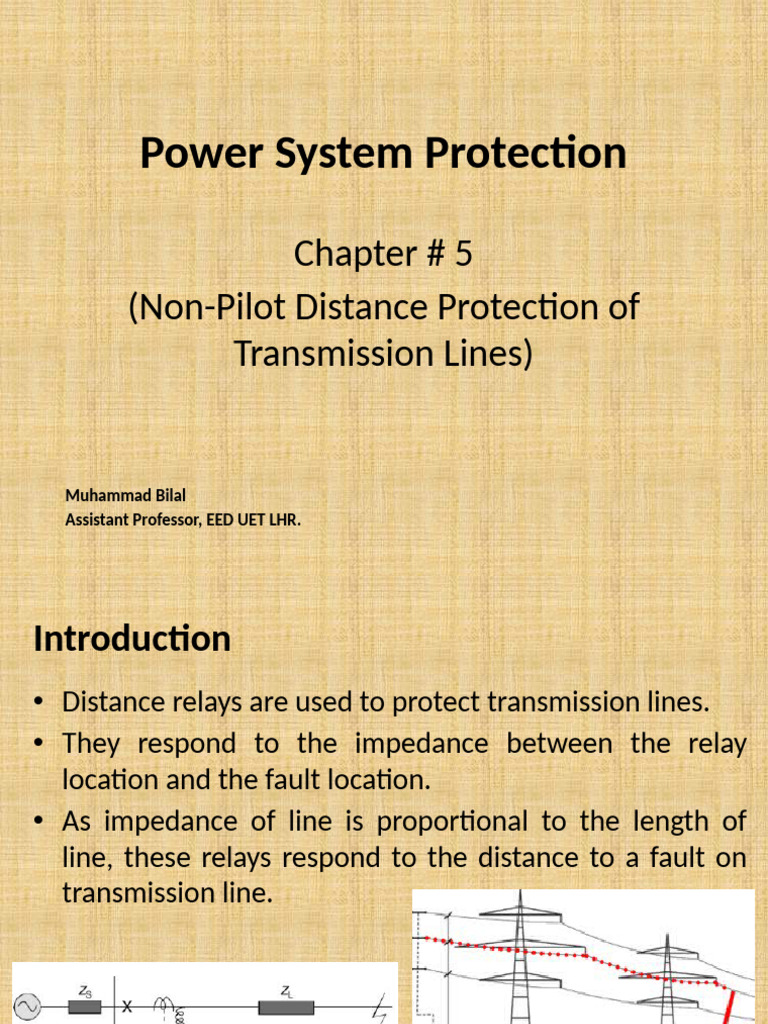 Power System Protection

Chapter # 5
(Non-Pilot Distance Protection of Transmission Lines)

Muhammad Bilal
Assistant Professor, EED UET LHR.

Introduction

• Distance relays are used to protect transmission lines.
• They respond to the impedance between the relay location and the fault location.
• As impedance of line is proportional to the length of line, these relays respond to the distance to a fault on transmission line.

$Z_S$ X $Z_L$